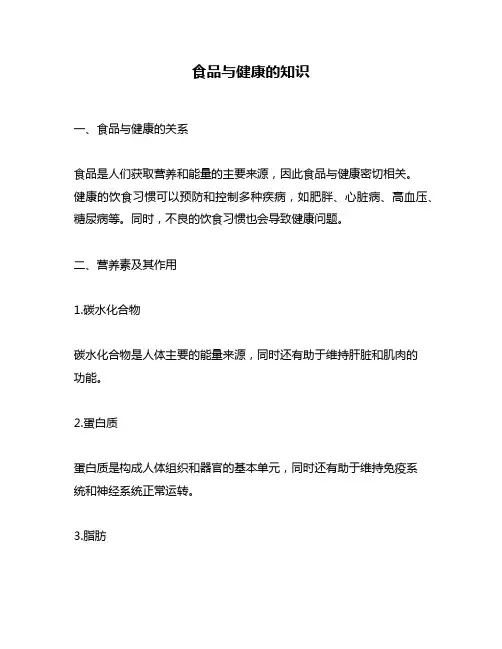 食品与健康的知识

一、食品与健康的关系

食品是人们获取营养和能量的主要来源，因此食品与健康密切相关。健康的饮食习惯可以预防和控制多种疾病，如肥胖、心脏病、高血压、糖尿病等。同时，不良的饮食习惯也会导致健康问题。

二、营养素及其作用

1.碳水化合物

碳水化合物是人体主要的能量来源，同时还有助于维持肝脏和肌肉的功能。

2.蛋白质

蛋白质是构成人体组织和器官的基本单元，同时还有助于维持免疫系统和神经系统正常运转。

3.脂肪